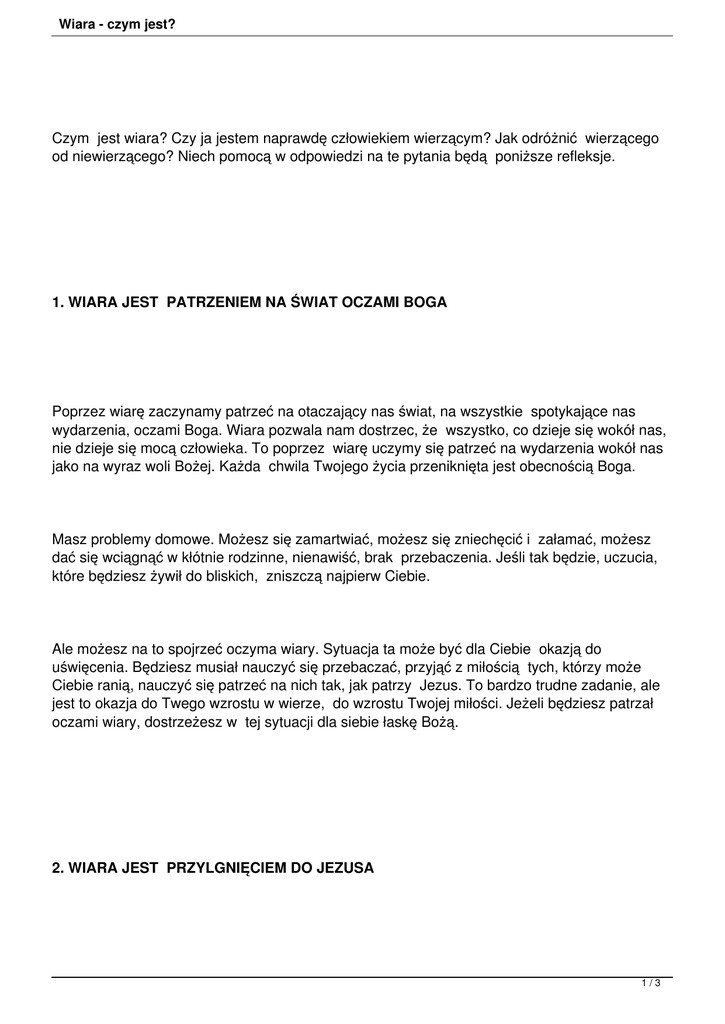 Wiara - czym jest?

Czym jest wiara? Czy ja jestem naprawdę człowiekiem wierzącym? Jak odróżnić wierzącego od niewierzącego? Niech pomocą w odpowiedzi na te pytania będą poniższe refleksje.

1. WIARA JEST PATRZENIEM NA ŚWIAT OCZAMI BOGA

Poprzez wiarę zaczynamy patrzeć na otaczający nas świat, na wszystkie spotykające nas wydarzenia, oczami Boga. Wiara pozwala nam dostrzec, że wszystko, co dzieje się wokół nas, nie dzieje się mocą człowieka. To poprzez wiarę uczymy się patrzeć na wydarzenia wokół nas jako na wyraz woli Bożej. Każda chwila Twojego życia przeniknięta jest obecnością Boga.

Masz problemy domowe. Możesz się zamartwiać, możesz się zniechęcić i załamać, możesz dać się wciągnąć w kłótnie rodzinne, nienawiść, brak przebaczenia. Jeśli tak będzie, uczucia, które będziesz żywił do bliskich, zniszczą najpierw Ciebie.

Ale możesz na to spojrzeć oczyma wiary. Sytuacja ta może być dla Ciebie okazją do uświęcenia. Będziesz musiał nauczyć się przebaczać, przyjąć z miłością tych, którzy może Ciebie ranią, nauczyć się patrzeć na nich tak, jak patrzy Jezus. To bardzo trudne zadanie, ale jest to okazja do Twego wzrostu w wierze, do wzrostu Twojej miłości. Jeżeli będziesz patrzał oczami wiary, dostrzeżesz w tej sytuacji dla siebie łaskę Bożą.

2. WIARA JEST PRZYLGNIĘCIEM DO JEZUSA

1 / 3